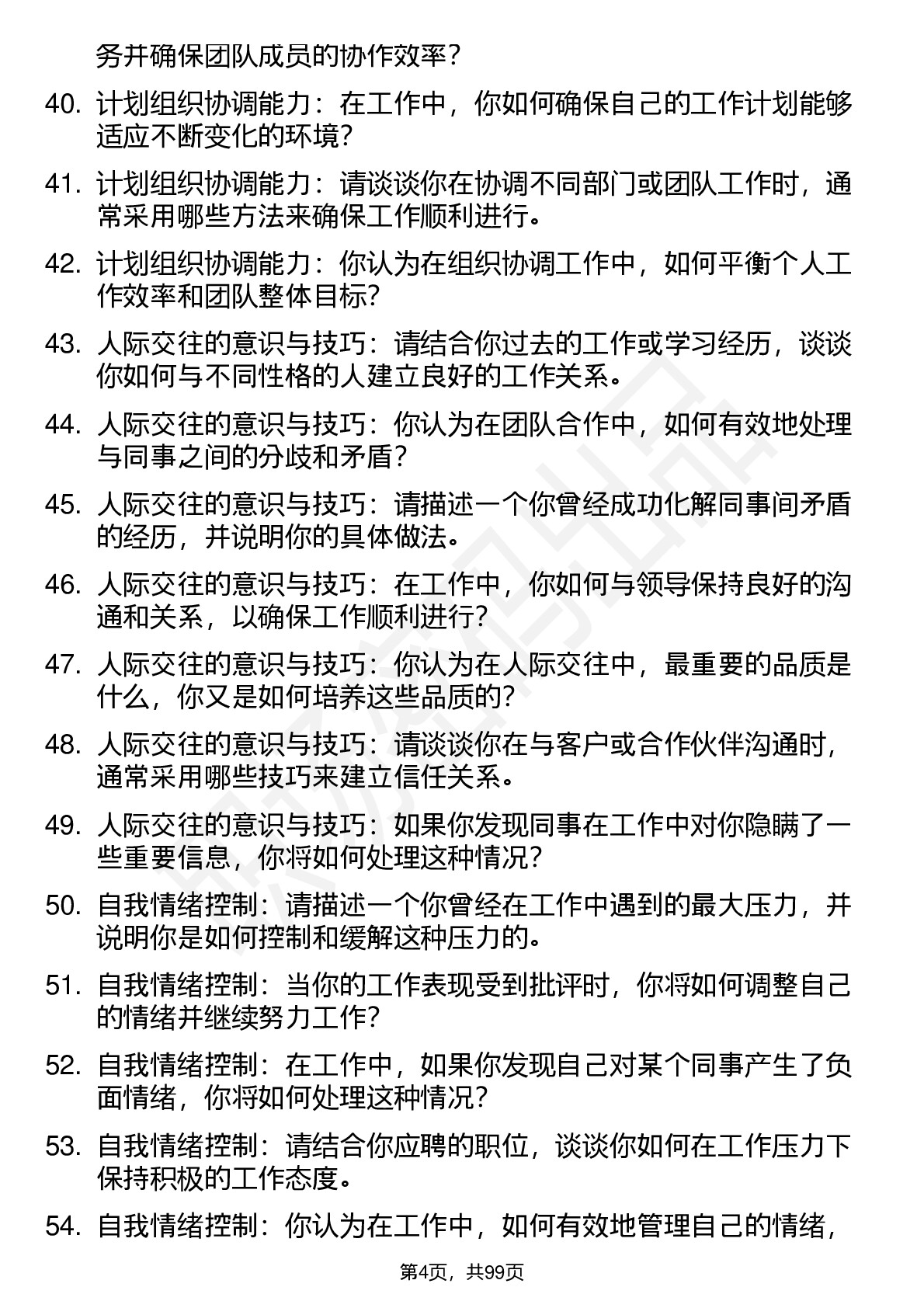 务并确保团队成员的协作效率？

40. 计划组织协调能力：在工作中，你如何确保自己的工作计划能够适应不断变化的环境?

41. 计划组织协调能力：请谈谈你在协调不同部门或团队工作时，通常采用哪些方法来确保工作顺利进行。

42. 计划组织协调能力：你认为在组织协调工作中，如何平衡个人工作效率和团队整体目标?

43. 人际交往的意识与技巧：请结合你过去的工作或学习经历，谈谈你如何与不同性格的人建立良好的工作关系。

44. 人际交往的意识与技巧：你认为在团队合作中，如何有效地处理与同事之间的分歧和矛盾？

45. 人际交往的意识与技巧：请描述一个你曾经成功化解同事间矛盾的经历，并说明你的具体做法。

46. 人际交往的意识与技巧：在工作中，你如何与领导保持良好的沟通和关系，以确保工作顺利进行?

47. 人际交往的意识与技巧：你认为在人际交往中，最重要的品质是什么，你又是如何培养这些品质的?

48. 人际交往的意识与技巧：请谈谈你在与客户或合作伙伴沟通时，通常采用哪些技巧来建立信任关系。

49. 人际交往的意识与技巧：如果你发现同事在工作中对你隐瞒了一些重要信息，你将如何处理这种情况?

50. 自我情绪控制：请描述一个你曾经在工作中遇到的最大压力，并说明你是如何控制和缓解这种压力的。

51. 自我情绪控制：当你的工作表现受到批评时，你将如何调整自己的情绪并继续努力工作?

52. 自我情绪控制：在工作中，如果你发现自己对某个同事产生了负面情绪，你将如何处理这种情况?

53. 自我情绪控制：请结合你应聘的职位，谈谈你如何在工作压力下保持积极的工作态度。

54. 自我情绪控制：你认为在工作中，如何有效地管理自己的情绪，

第4页，共99页